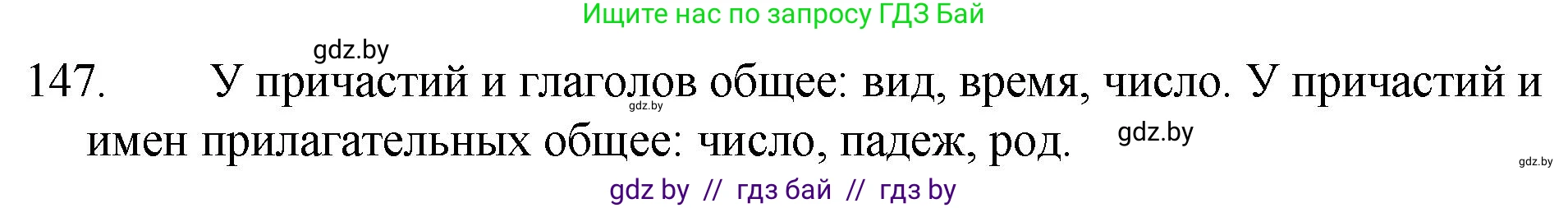 Ищите нас по запросу ГДЗ Бай

gdz.by

147. У причастий и глаголов общее: вид, время, число. У причастий и имен прилагательных общее: число, падеж, род.

gdz.by

gdz.by

gdz.by

gdz by // гдз бай // гдз by